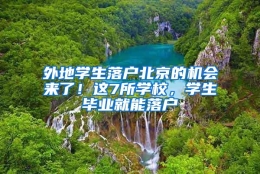 外地学生落户北京的机会来了！这7所学校，学生毕业就能落户